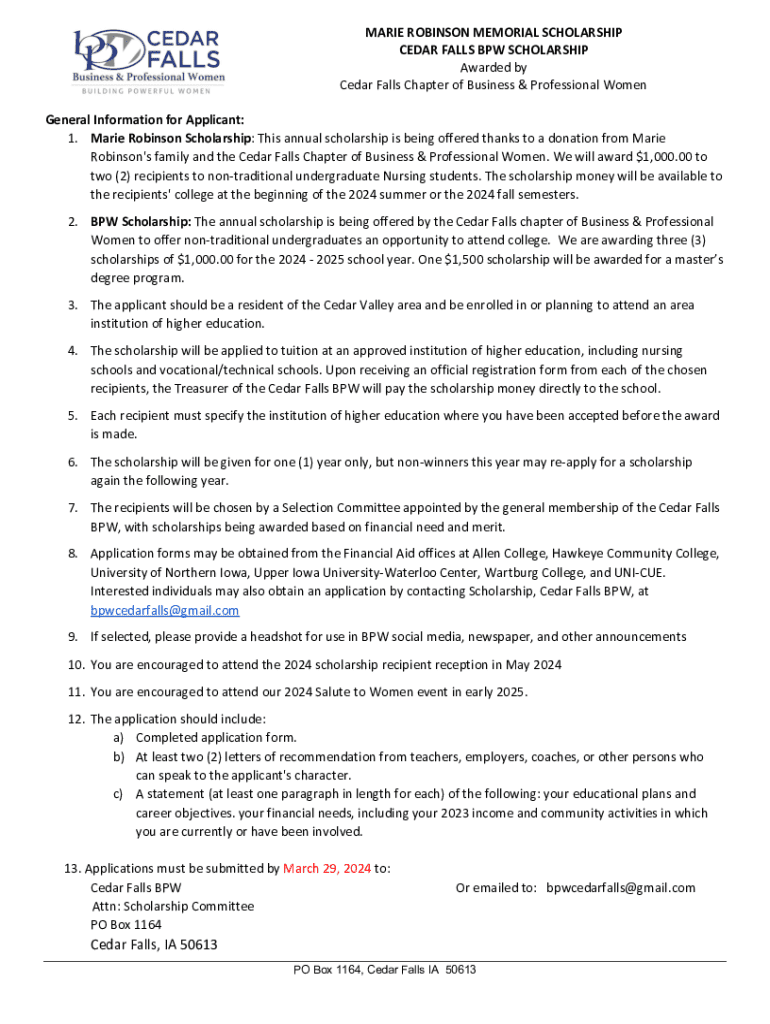 BPW CEDAR FALLS
Business & Professional Women
BUILDING POWERFUL WOMEN

MARIE ROBINSON MEMORIAL SCHOLARSHIP
CEDAR FALLS BPW SCHOLARSHIP
Awarded by
Cedar Falls Chapter of Business & Professional Women

General Information for Applicant:
1. Marie Robinson Scholarship: This annual scholarship is being offered thanks to a donation from Marie Robinson's family and the Cedar Falls Chapter of Business & Professional Women. We will award $1,000.00 to two (2) recipients to non-traditional undergraduate Nursing students. The scholarship money will be available to the recipients' college at the beginning of the 2024 summer or the 2024 fall semesters.

2. BPW Scholarship: The annual scholarship is being offered by the Cedar Falls chapter of Business & Professional Women to offer non-traditional undergraduates an opportunity to attend college. We are awarding three (3) scholarships of $1,000.00 for the 2024 - 2025 school year. One $1,500 scholarship will be awarded for a master's degree program.

3. The applicant should be a resident of the Cedar Valley area and be enrolled in or planning to attend an area institution of higher education.

4. The scholarship will be applied to tuition at an approved institution of higher education, including nursing schools and vocational/technical schools. Upon receiving an official registration form from each of the chosen recipients, the Treasurer of the Cedar Falls BPW will pay the scholarship money directly to the school.

5. Each recipient must specify the institution of higher education where you have been accepted before the award is made.

6. The scholarship will be given for one (1) year only, but non-winners this year may re-apply for a scholarship again the following year.

7. The recipients will be chosen by a Selection Committee appointed by the general membership of the Cedar Falls BPW, with scholarships being awarded based on financial need and merit.

8. Application forms may be obtained from the Financial Aid offices at Allen College, Hawkeye Community College, University of Northern Iowa, Upper Iowa University-Waterloo Center, Wartburg College, and UNI-CUE. Interested individuals may also obtain an application by contacting Scholarship, Cedar Falls BPW, at bpwcedarfalls@gmail.com

9. If selected, please provide a headshot for use in BPW social media, newspaper, and other announcements

10. You are encouraged to attend the 2024 scholarship recipient reception in May 2024

11. You are encouraged to attend our 2024 Salute to Women event in early 2025.

12. The application should include:
a) Completed application form.
b) At least two (2) letters of recommendation from teachers, employers, coaches, or other persons who can speak to the applicant's character.
c) A statement (at least one paragraph in length for each) of the following: your educational plans and career objectives. your financial needs, including your 2023 income and community activities in which you are currently or have been involved.

13. Applications must be submitted by March 29, 2024 to:
Cedar Falls BPW
Attn: Scholarship Committee
PO Box 1164
Cedar Falls, IA 50613

Or emailed to: bpwcedarfalls@gmail.com

PO Box 1164, Cedar Falls IA 50613